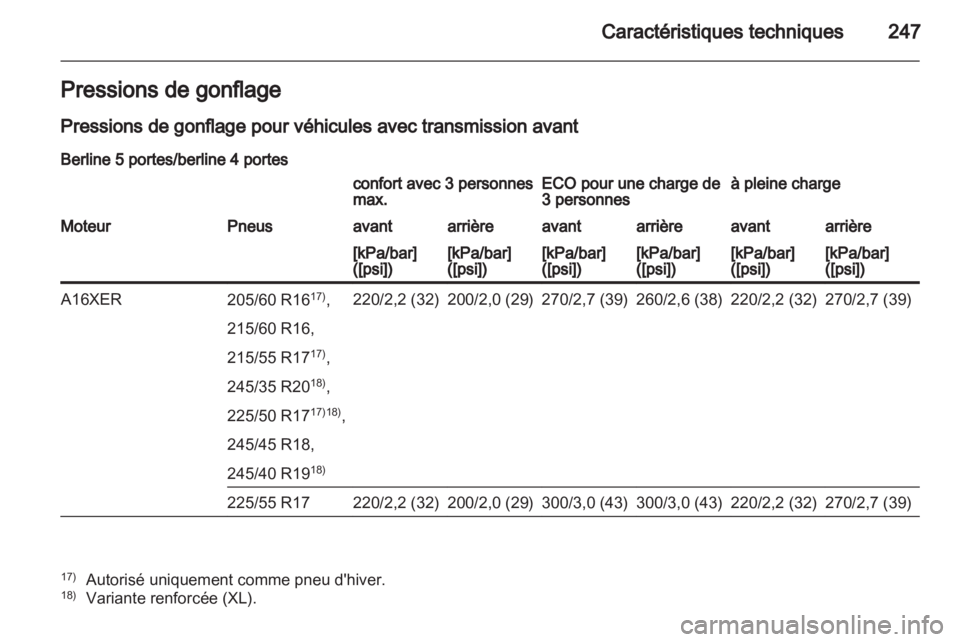 Caractéristiques techniques 247

Pressions de gonflage

Pressions de gonflage pour véhicules avec transmission avant

Berline 5 portes/berline 4 portes

| | | confort avec 3 personnes max. | | ECO pour une charge de 3 personnes | | à pleine charge | |
|---|---|---|---|---|---|---|---|
| Moteur | Pneus | avant | arrière | avant | arrière | avant | arrière |
| | | [kPa/bar] ([psi]) | [kPa/bar] ([psi]) | [kPa/bar] ([psi]) | [kPa/bar] ([psi]) | [kPa/bar] ([psi]) | [kPa/bar] ([psi]) |
| A16XER | 205/60 R16$^{17)}$, 215/60 R16, 215/55 R17$^{17)}$, 245/35 R20$^{18)}$, 225/50 R17$^{17)18)}$, 245/45 R18, 245/40 R19$^{18)}$ | 220/2,2 (32) | 200/2,0 (29) | 270/2,7 (39) | 260/2,6 (38) | 220/2,2 (32) | 270/2,7 (39) |
| | 225/55 R17 | 220/2,2 (32) | 200/2,0 (29) | 300/3,0 (43) | 300/3,0 (43) | 220/2,2 (32) | 270/2,7 (39) |

$^{17)}$ Autorisé uniquement comme pneu d'hiver.
$^{18)}$ Variante renforcée (XL).

carmanualsonline.info